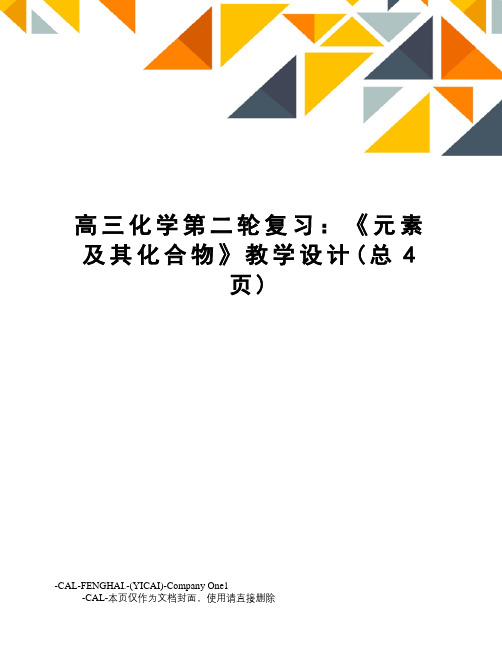 高三化学第二轮复习：《元素及其化合物》教学设计（总 4 页）

-CAL-FENGHAI.-(YICAI)-Company One1
-CAL-本页仅作为文档封面，使用请直接删除